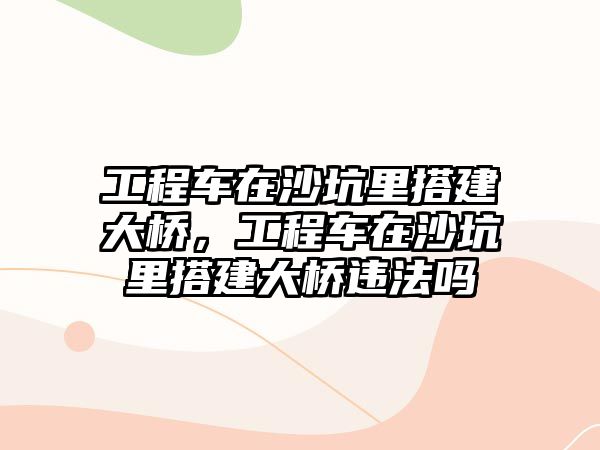 工程车在沙坑里搭建大桥，工程车在沙坑里搭建大桥违法吗